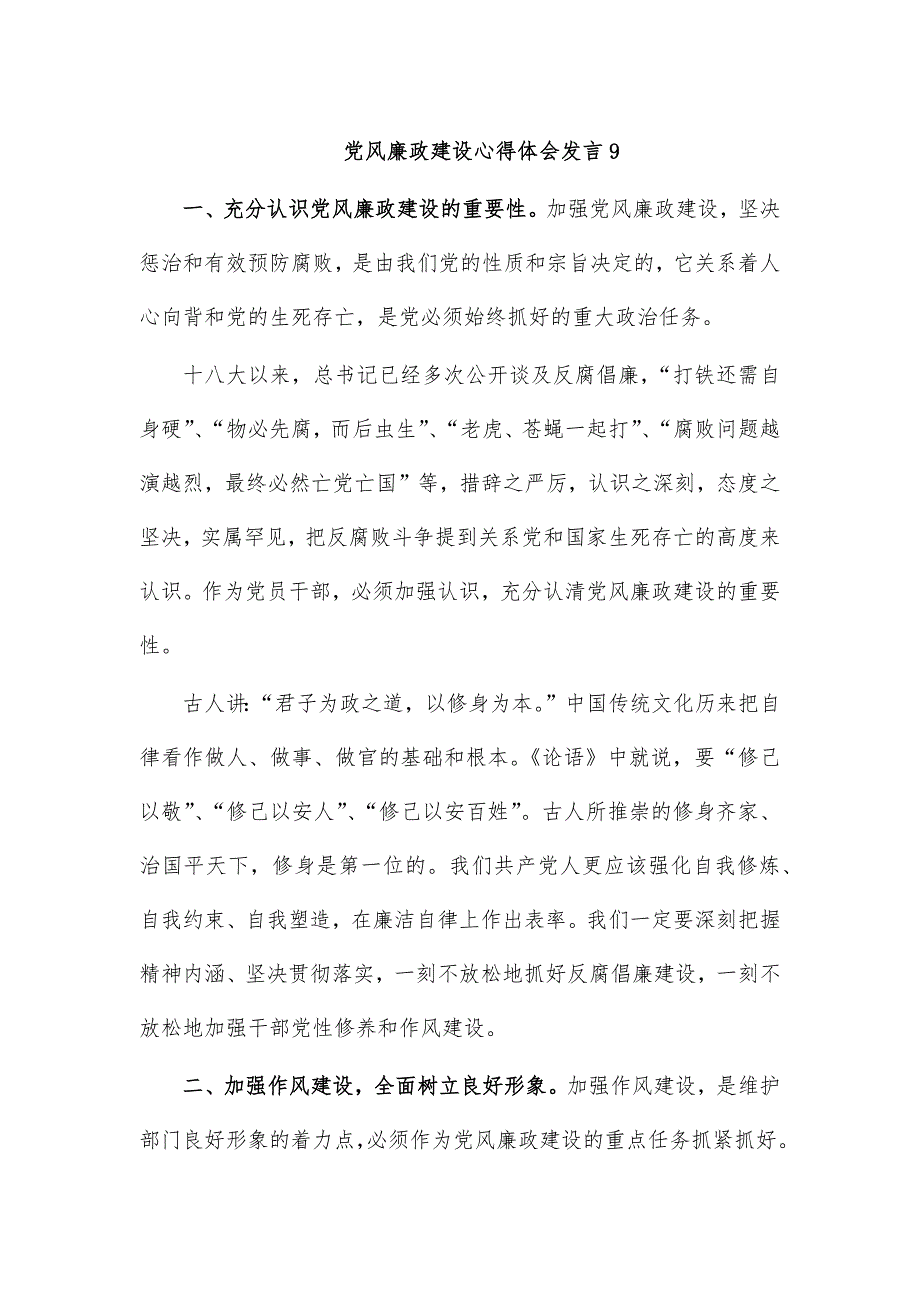 党风廉政建设心得体会发言9

一、充分认识党风廉政建设的重要性。加强党风廉政建设，坚决惩治和有效预防腐败，是由我们党的性质和宗旨决定的，它关系着人心向背和党的生死存亡，是党必须始终抓好的重大政治任务。

十八大以来，总书记已经多次公开谈及反腐倡廉，“打铁还需自身硬”、“物必先腐，而后虫生”、“老虎、苍蝇一起打”、“腐败问题越演越烈，最终必然亡党亡国”等，措辞之严厉，认识之深刻，态度之坚决，实属罕见，把反腐败斗争提到关系党和国家生死存亡的高度来认识。作为党员干部，必须加强认识，充分认清党风廉政建设的重要性。

古人讲：“君子为政之道，以修身为本。”中国传统文化历来把自律看作做人、做事、做官的基础和根本。《论语》中就说，要“修己以敬”、“修己以安人”、“修己以安百姓”。古人所推崇的修身齐家、治国平天下，修身是第一位的。我们共产党人更应该强化自我修炼、自我约束、自我塑造，在廉洁自律上作出表率。我们一定要深刻把握精神内涵、坚决贯彻落实，一刻不放松地抓好反腐倡廉建设，一刻不放松地加强干部党性修养和作风建设。

二、加强作风建设，全面树立良好形象。加强作风建设，是维护部门良好形象的着力点，必须作为党风廉政建设的重点任务抓紧抓好。